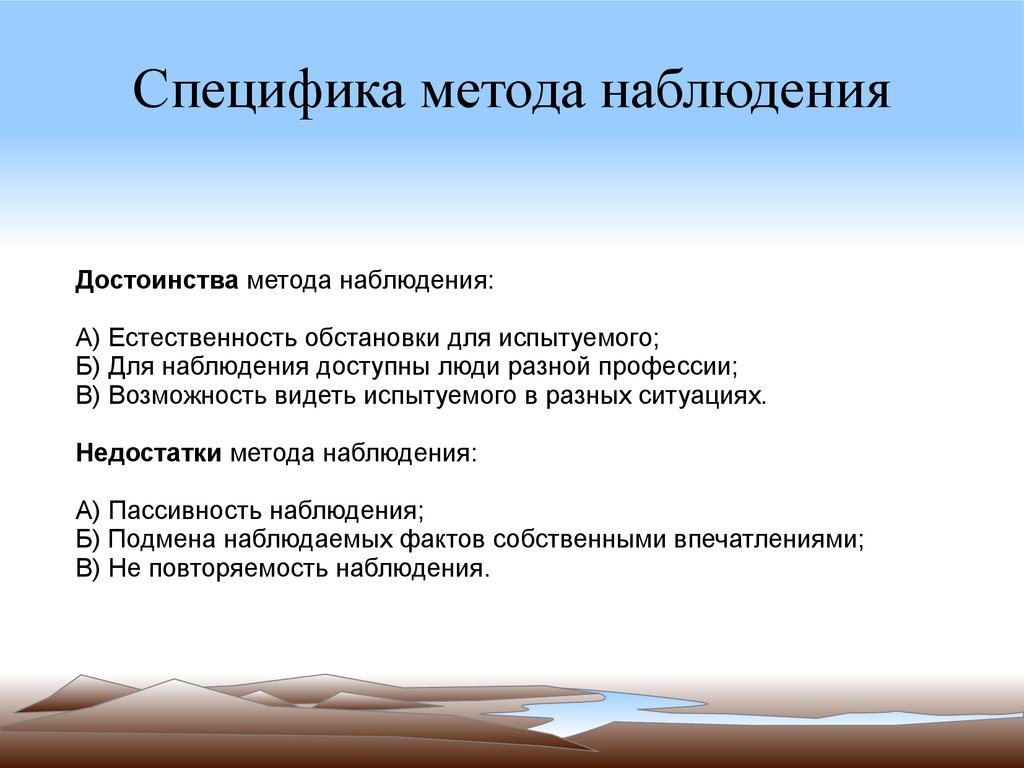 Специфика метода наблюдения

Достоинства метода наблюдения:

А) Естественность обстановки для испытуемого;
Б) Для наблюдения доступны люди разной профессии;
В) Возможность видеть испытуемого в разных ситуациях.

Недостатки метода наблюдения:

А) Пассивность наблюдения;
Б) Подмена наблюдаемых фактов собственными впечатлениями;
В) Не повторяемость наблюдения.